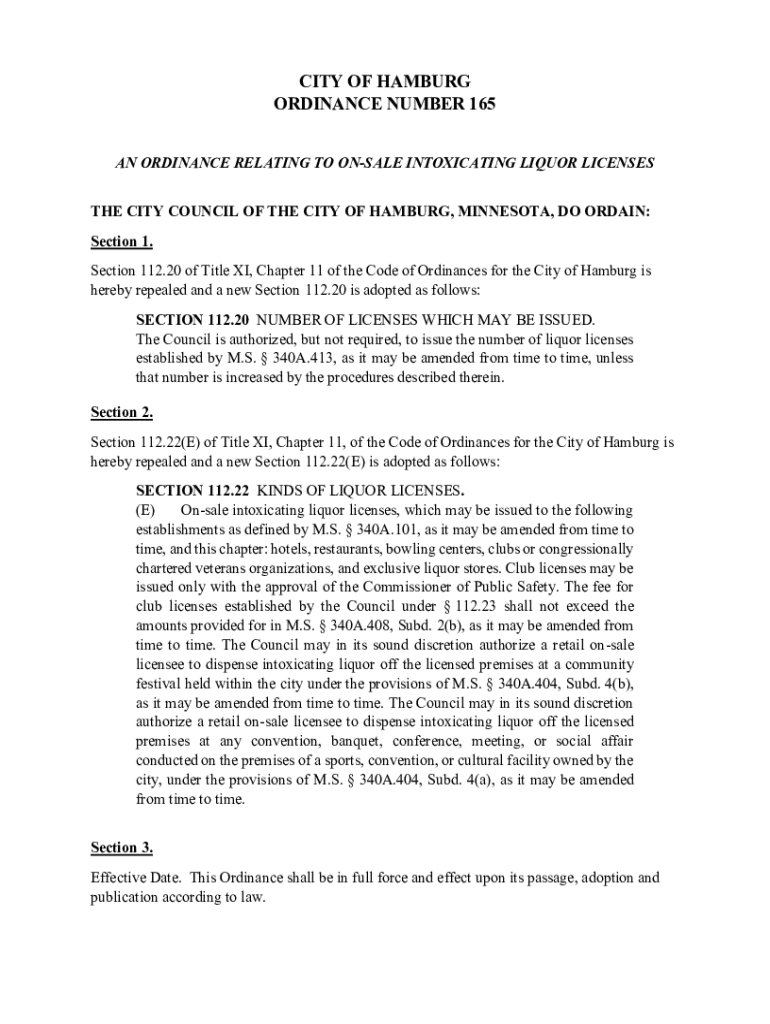 CITY OF HAMBURG
ORDINANCE NUMBER 165

AN ORDINANCE RELATING TO ON-SALE INTOXICATING LIQUOR LICENSES

THE CITY COUNCIL OF THE CITY OF HAMBURG, MINNESOTA, DO ORDAIN:

Section 1.

Section 112.20 of Title XI, Chapter 11 of the Code of Ordinances for the City of Hamburg is hereby repealed and a new Section 112.20 is adopted as follows:

SECTION 112.20 NUMBER OF LICENSES WHICH MAY BE ISSUED.
The Council is authorized, but not required, to issue the number of liquor licenses established by M.S. § 340A.413, as it may be amended from time to time, unless that number is increased by the procedures described therein.

Section 2.

Section 112.22(E) of Title XI, Chapter 11, of the Code of Ordinances for the City of Hamburg is hereby repealed and a new Section 112.22(E) is adopted as follows:

SECTION 112.22 KINDS OF LIQUOR LICENSES.
(E) On-sale intoxicating liquor licenses, which may be issued to the following establishments as defined by M.S. § 340A.101, as it may be amended from time to time, and this chapter: hotels, restaurants, bowling centers, clubs or congressionally chartered veterans organizations, and exclusive liquor stores. Club licenses may be issued only with the approval of the Commissioner of Public Safety. The fee for club licenses established by the Council under § 112.23 shall not exceed the amounts provided for in M.S. § 340A.408, Subd. 2(b), as it may be amended from time to time. The Council may in its sound discretion authorize a retail on-sale licensee to dispense intoxicating liquor off the licensed premises at a community festival held within the city under the provisions of M.S. § 340A.404, Subd. 4(b), as it may be amended from time to time. The Council may in its sound discretion authorize a retail on-sale licensee to dispense intoxicating liquor off the licensed premises at any convention, banquet, conference, meeting, or social affair conducted on the premises of a sports, convention, or cultural facility owned by the city, under the provisions of M.S. § 340A.404, Subd. 4(a), as it may be amended from time to time.

Section 3.

Effective Date. This Ordinance shall be in full force and effect upon its passage, adoption and publication according to law.